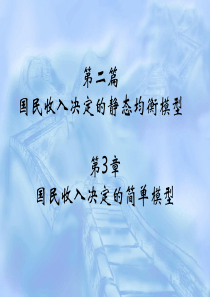 第二篇
国民收入决定的静态均衡模型

第3章
国民收入决定的简单模型